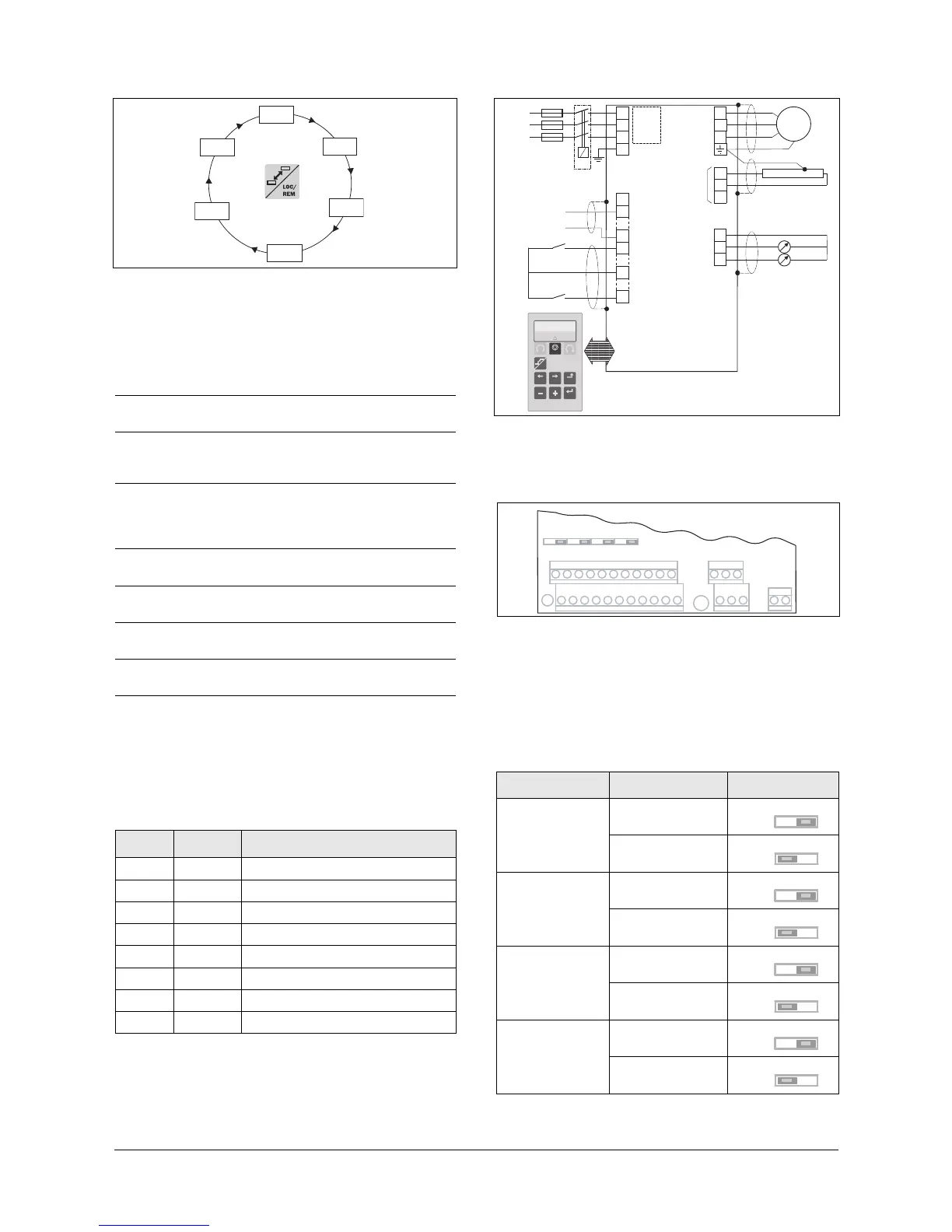 LOC/
REM